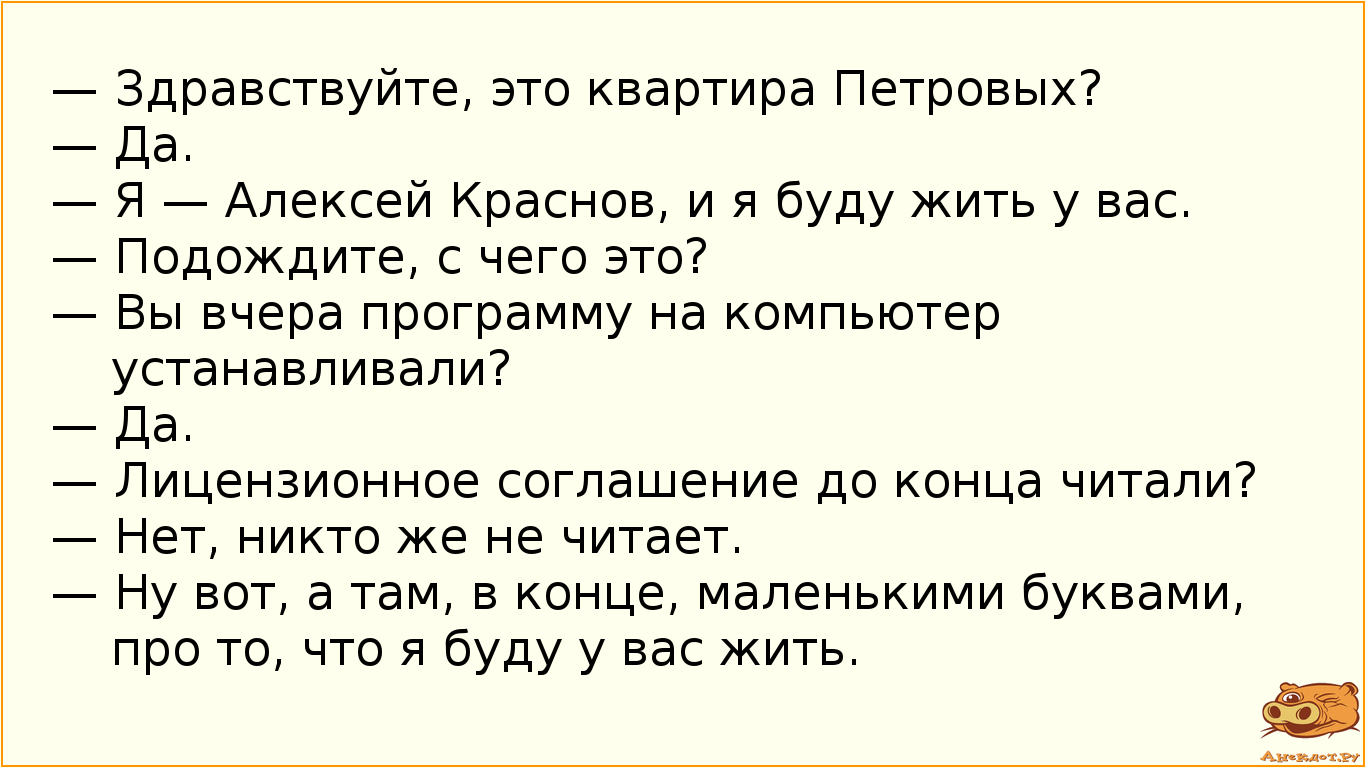 — Здравствуйте, это квартира Петровых?
— Да.
— Я — Алексей Краснов, и я буду жить у вас.
— Подождите, с чего это?
— Вы вчера программу на компьютер устанавливали?
— Да.
— Лицензионное соглашение до конца читали?
— Нет, никто же не читает.
— Ну вот, а там, в конце, маленькими буквами, про то, что я буду у вас жить.

Анекдот.ру